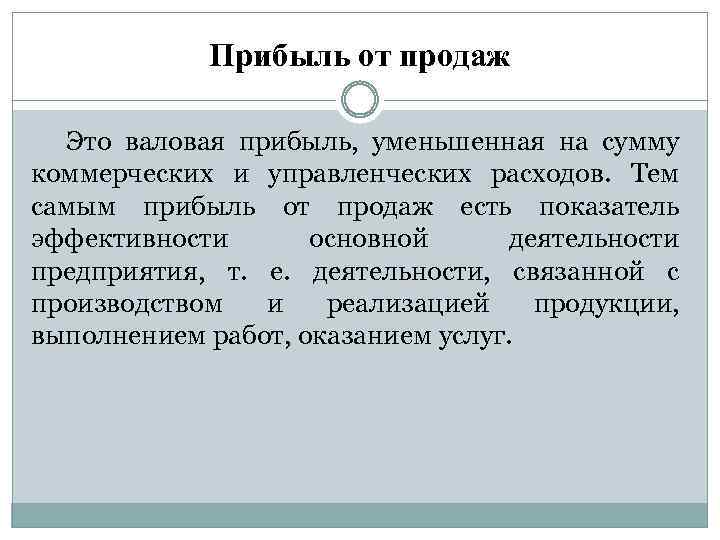 Прибыль от продаж

Это валовая прибыль, уменьшенная на сумму коммерческих и управленческих расходов. Тем самым прибыль от продаж есть показатель эффективности основной деятельности предприятия, т. е. деятельности, связанной с производством и реализацией продукции, выполнением работ, оказанием услуг.